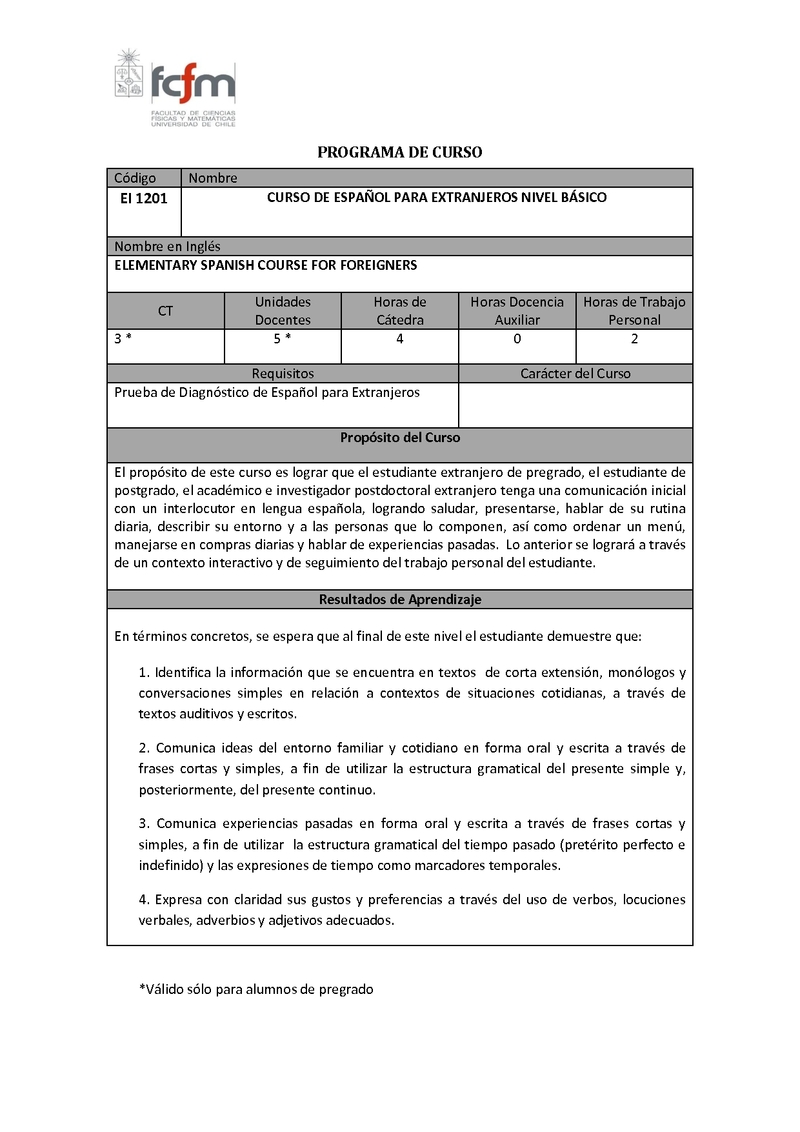 fcfm
FACULTAD DE CIENCIAS FÍSICAS Y MATEMÁTICAS UNIVERSIDAD DE CHILE

PROGRAMA DE CURSO

| Código | Nombre |
|---|---|
| EI 1201 | CURSO DE ESPAÑOL PARA EXTRANJEROS NIVEL BÁSICO |

Nombre en Inglés
ELEMENTARY SPANISH COURSE FOR FOREIGNERS

| CT | Unidades Docentes | Horas de Cátedra | Horas Docencia Auxiliar | Horas de Trabajo Personal |
|---|---|---|---|---|
| 3 * | 5 * | 4 | 0 | 2 |

| Requisitos | Carácter del Curso |
|---|---|
| Prueba de Diagnóstico de Español para Extranjeros | |

Propósito del Curso

El propósito de este curso es lograr que el estudiante extranjero de pregrado, el estudiante de postgrado, el académico e investigador postdoctoral extranjero tenga una comunicación inicial con un interlocutor en lengua española, logrando saludar, presentarse, hablar de su rutina diaria, describir su entorno y a las personas que lo componen, así como ordenar un menú, manejarse en compras diarias y hablar de experiencias pasadas. Lo anterior se logrará a través de un contexto interactivo y de seguimiento del trabajo personal del estudiante.

Resultados de Aprendizaje

En términos concretos, se espera que al final de este nivel el estudiante demuestre que:

1. Identifica la información que se encuentra en textos de corta extensión, monólogos y conversaciones simples en relación a contextos de situaciones cotidianas, a través de textos auditivos y escritos.

2. Comunica ideas del entorno familiar y cotidiano en forma oral y escrita a través de frases cortas y simples, a fin de utilizar la estructura gramatical del presente simple y, posteriormente, del presente continuo.

3. Comunica experiencias pasadas en forma oral y escrita a través de frases cortas y simples, a fin de utilizar la estructura gramatical del tiempo pasado (pretérito perfecto e indefinido) y las expresiones de tiempo como marcadores temporales.

4. Expresa con claridad sus gustos y preferencias a través del uso de verbos, locuciones verbales, adverbios y adjetivos adecuados.

*Válido sólo para alumnos de pregrado